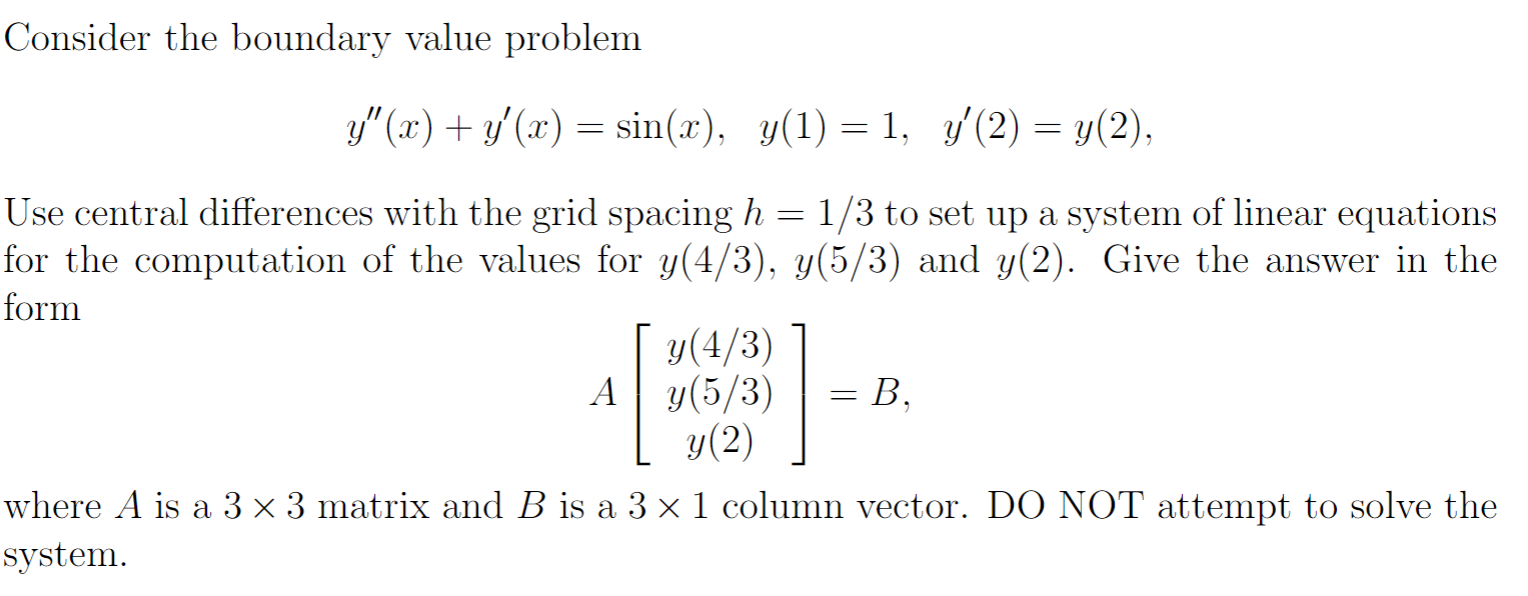 Consider the boundary value problem

$$y''(x) + y'(x) = \sin(x), \quad y(1) = 1, \quad y'(2) = y(2),$$

Use central differences with the grid spacing $h = 1/3$ to set up a system of linear equations for the computation of the values for $y(4/3)$, $y(5/3)$ and $y(2)$. Give the answer in the form

$$A \begin{bmatrix} y(4/3) \\ y(5/3) \\ y(2) \end{bmatrix} = B,$$

where $A$ is a $3 \times 3$ matrix and $B$ is a $3 \times 1$ column vector. DO NOT attempt to solve the system.